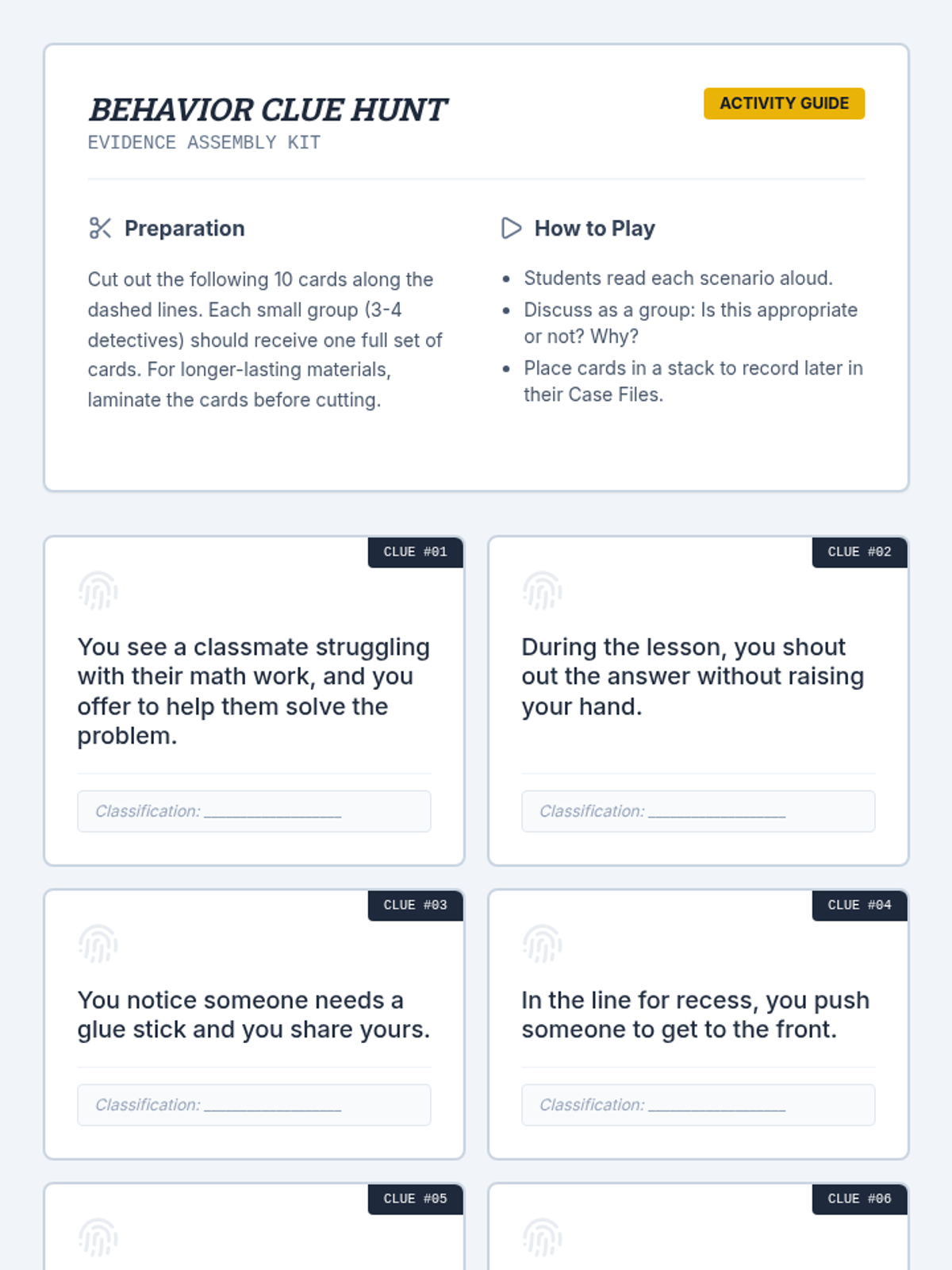 BEHAVIOR CLUE HUNT

EVIDENCE ASSEMBLY KIT

ACTIVITY GUIDE

Preparation

Cut out the following 10 cards along the dashed lines. Each small group (3-4 detectives) should receive one full set of cards. For longer-lasting materials, laminate the cards before cutting.

How to Play

• Students read each scenario aloud.
• Discuss as a group: Is this appropriate or not? Why?
• Place cards in a stack to record later in their Case Files.

CLUE #01

You see a classmate struggling with their math work, and you offer to help them solve the problem.

Classification: ____

CLUE #02

During the lesson, you shout out the answer without raising your hand.

Classification: ____

CLUE #03

You notice someone needs a glue stick and you share yours.

Classification: ____

CLUE #04

In the line for recess, you push someone to get to the front.

Classification: ____

CLUE #05

CLUE #06